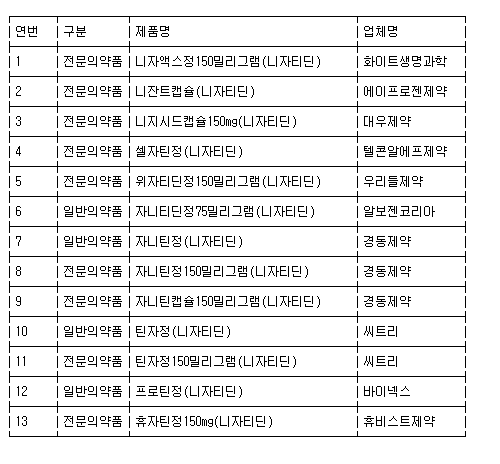 | 연번 | 구분 | 제품명 | 업체명 |
|---|---|---|---|
| 1 | 전문의약품 | 니자액스정150밀리그램(니자티딘) | 화이트생명과학 |
| 2 | 전문의약품 | 니잔트캡슐(니자티딘) | 에이프로젠제약 |
| 3 | 전문의약품 | 니지시드캡슐150mg(니자티딘) | 대우제약 |
| 4 | 전문의약품 | 셀자틴정(니자티딘) | 텔콘알에프제약 |
| 5 | 전문의약품 | 위자티딘정150밀리그램(니자티딘) | 우리들제약 |
| 6 | 일반의약품 | 자니티딘정75밀리그램(니자티딘) | 알보젠코리아 |
| 7 | 일반의약품 | 자니틴정(니자티딘) | 경동제약 |
| 8 | 전문의약품 | 자니틴정150밀리그램(니자티딘) | 경동제약 |
| 9 | 전문의약품 | 자니틴캡슐150밀리그램(니자티딘) | 경동제약 |
| 10 | 일반의약품 | 틴자정(니자티딘) | 씨트리 |
| 11 | 전문의약품 | 틴자정150밀리그램(니자티딘) | 씨트리 |
| 12 | 일반의약품 | 프로틴정(니자티딘) | 바이넥스 |
| 13 | 전문의약품 | 휴자틴정150mg(니자티딘) | 휴비스트제약 |